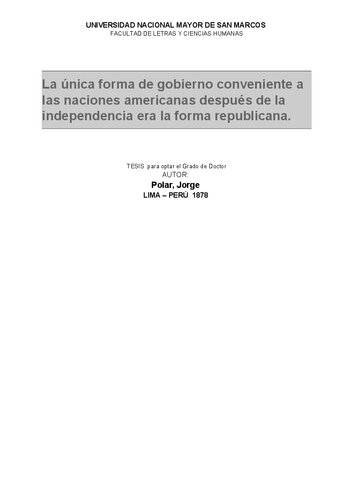 UNIVERSIDAD NACIONAL MAYOR DE SAN MARCOS
FACULTAD DE LETRAS Y CIENCIAS HUMANAS

La única forma de gobierno conveniente a las naciones americanas después de la independencia era la forma republicana.

TESIS para optar el Grado de Doctor
AUTOR:
Polar, Jorge
LIMA – PERÚ 1878